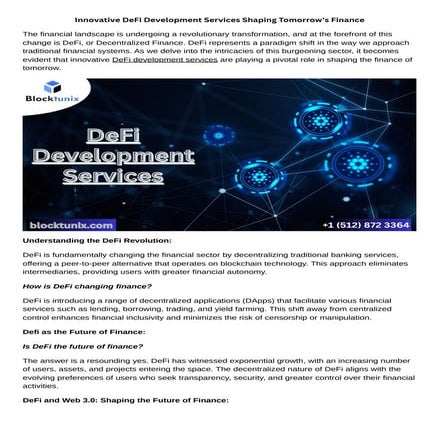 Innovative DeFi Development Services Shaping Tomorrow's Finance

The financial landscape is undergoing a revolutionary transformation, and at the forefront of this change is DeFi, or Decentralized Finance. DeFi represents a paradigm shift in the way we approach traditional financial systems. As we delve into the intricacies of this burgeoning sector, it becomes evident that innovative DeFi development services are playing a pivotal role in shaping the finance of tomorrow.

Blocktunix

DeFi Development Services

blocktunix.com

+1 (512) 872 3364

Understanding the DeFi Revolution:

DeFi is fundamentally changing the financial sector by decentralizing traditional banking services, offering a peer-to-peer alternative that operates on blockchain technology. This approach eliminates intermediaries, providing users with greater financial autonomy.

How is DeFi changing finance?

DeFi is introducing a range of decentralized applications (DApps) that facilitate various financial services such as lending, borrowing, trading, and yield farming. This shift away from centralized control enhances financial inclusivity and minimizes the risk of censorship or manipulation.

Defi as the Future of Finance:

Is DeFi the future of finance?

The answer is a resounding yes. DeFi has witnessed exponential growth, with an increasing number of users, assets, and projects entering the space. The decentralized nature of DeFi aligns with the evolving preferences of users who seek transparency, security, and greater control over their financial activities.

DeFi and Web 3.0: Shaping the Future of Finance: